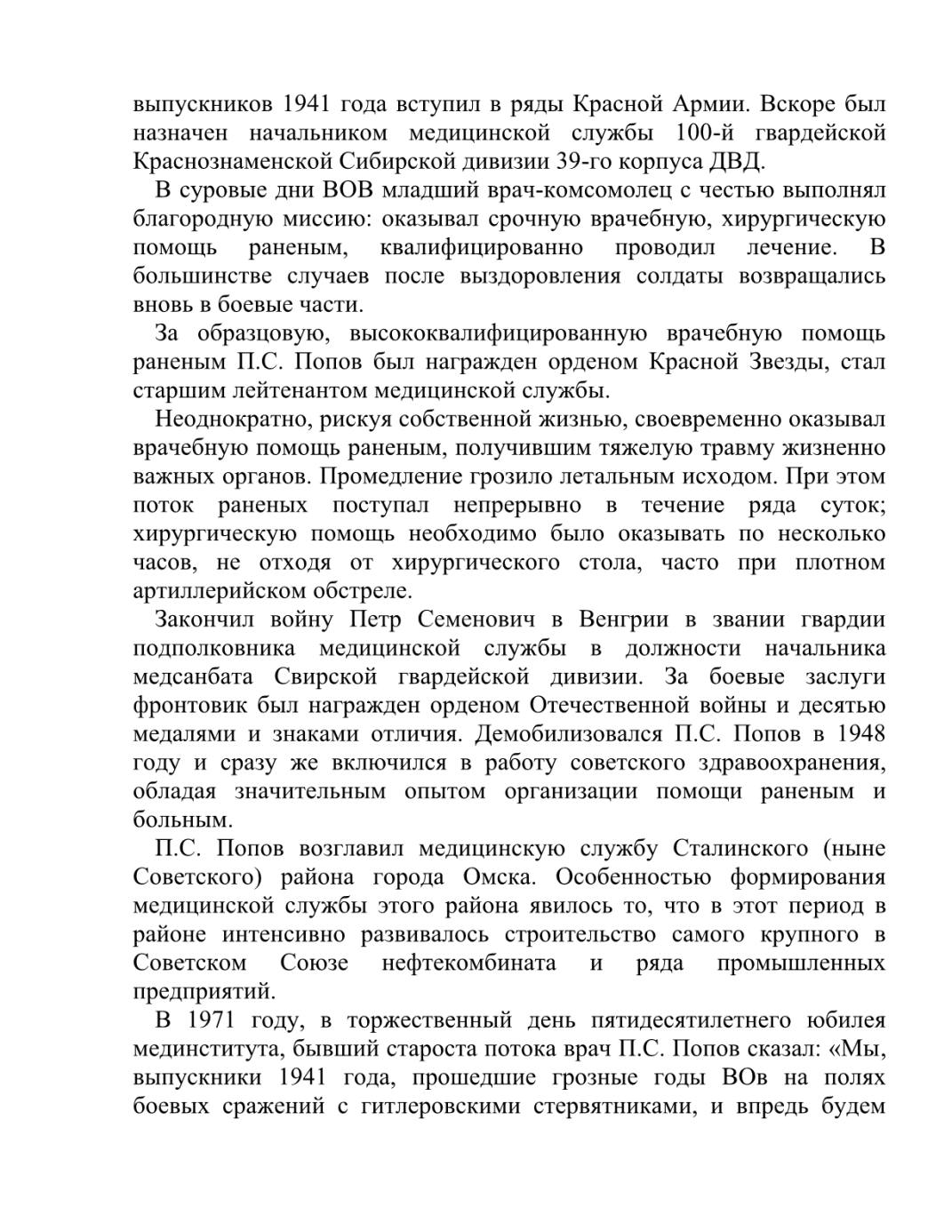 выпускников 1941 года вступил в ряды Красной Армии. Вскоре был назначен начальником медицинской службы 100-й гвардейской Краснознаменской Сибирской дивизии 39-го корпуса ДВД.

В суровые дни ВОВ младший врач-комсомолец с честью выполнял благородную миссию: оказывал срочную врачебную, хирургическую помощь раненым, квалифицированно проводил лечение. В большинстве случаев после выздоровления солдаты возвращались вновь в боевые части.

За образцовую, высококвалифицированную врачебную помощь раненым П.С. Попов был награжден орденом Красной Звезды, стал старшим лейтенантом медицинской службы.

Неоднократно, рискуя собственной жизнью, своевременно оказывал врачебную помощь раненым, получившим тяжелую травму жизненно важных органов. Промедление грозило летальным исходом. При этом поток раненых поступал непрерывно в течение ряда суток; хирургическую помощь необходимо было оказывать по несколько часов, не отходя от хирургического стола, часто при плотном артиллерийском обстреле.

Закончил войну Петр Семенович в Венгрии в звании гвардии подполковника медицинской службы в должности начальника медсанбата Свирской гвардейской дивизии. За боевые заслуги фронтовик был награжден орденом Отечественной войны и десятью медалями и знаками отличия. Демобилизовался П.С. Попов в 1948 году и сразу же включился в работу советского здравоохранения, обладая значительным опытом организации помощи раненым и больным.

П.С. Попов возглавил медицинскую службу Сталинского (ныне Советского) района города Омска. Особенностью формирования медицинской службы этого района явилось то, что в этот период в районе интенсивно развивалось строительство самого крупного в Советском Союзе нефтекомбината и ряда промышленных предприятий.

В 1971 году, в торжественный день пятидесятилетнего юбилея мединститута, бывший староста потока врач П.С. Попов сказал: «Мы, выпускники 1941 года, прошедшие грозные годы ВОв на полях боевых сражений с гитлеровскими стервятниками, и впредь будем